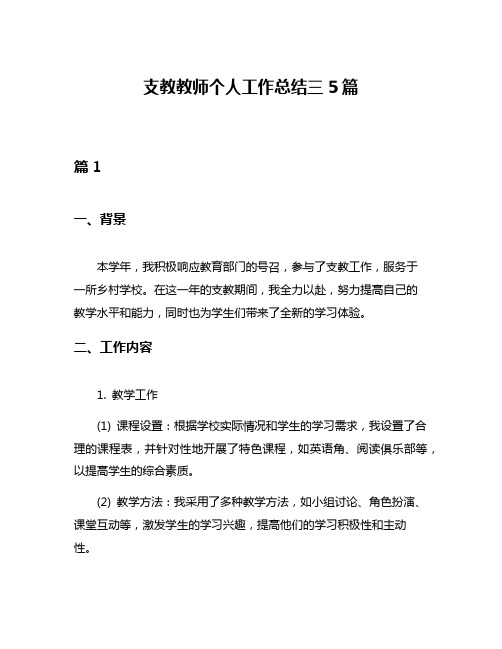 支教教师个人工作总结三 5 篇

篇 1

一、背景

本学年，我积极响应教育部门的号召，参与了支教工作，服务于一所乡村学校。在这一年的支教期间，我全力以赴，努力提高自己的教学水平和能力，同时也为学生们带来了全新的学习体验。

二、工作内容

1. 教学工作

(1) 课程设置：根据学校实际情况和学生的学习需求，我设置了合理的课程表，并针对性地开展了特色课程，如英语角、阅读俱乐部等，以提高学生的综合素质。

(2) 教学方法：我采用了多种教学方法，如小组讨论、角色扮演、课堂互动等，激发学生的学习兴趣，提高他们的学习积极性和主动性。